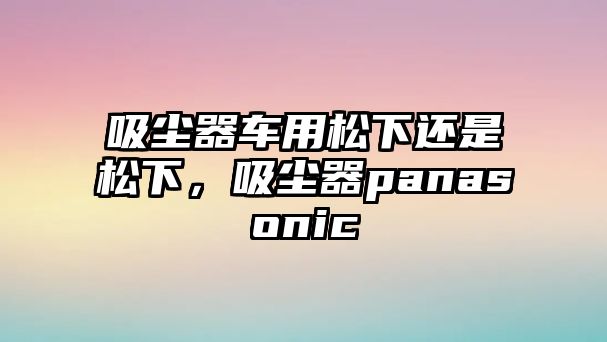 吸尘器车用松下还是松下，吸尘器panasonic